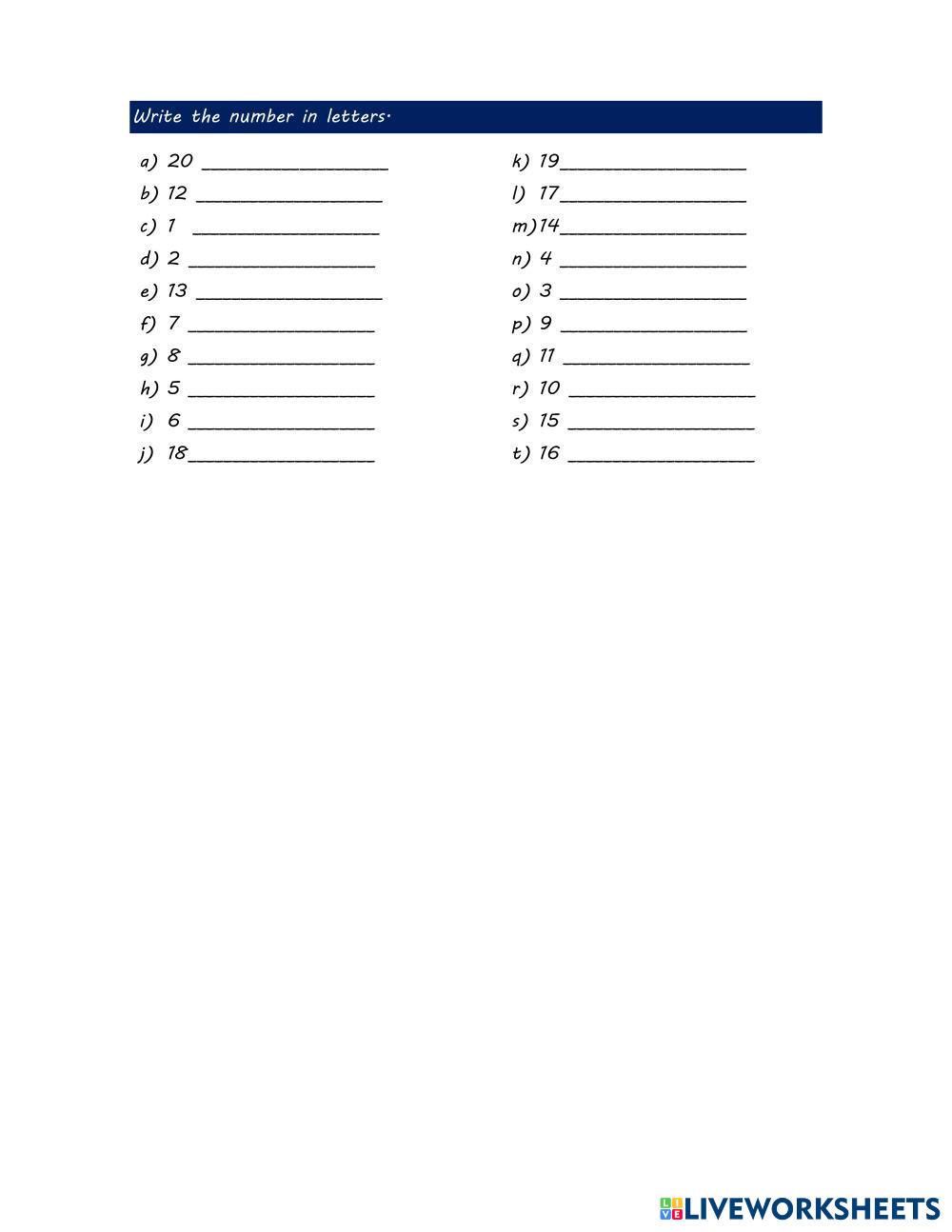 Write the number in letters.

a) 20 ________________
b) 12 ________________
c) 1 ________________
d) 2 ________________
e) 13 ________________
f) 7 ________________
g) 8 ________________
h) 5 ________________
i) 6 ________________
j) 18________________

k) 19________________
l) 17________________
m)14________________
n) 4 ________________
o) 3 ________________
p) 9 ________________
q) 11 ________________
r) 10 ________________
s) 15 ________________
t) 16 ________________

LIVEWORKSHEETS